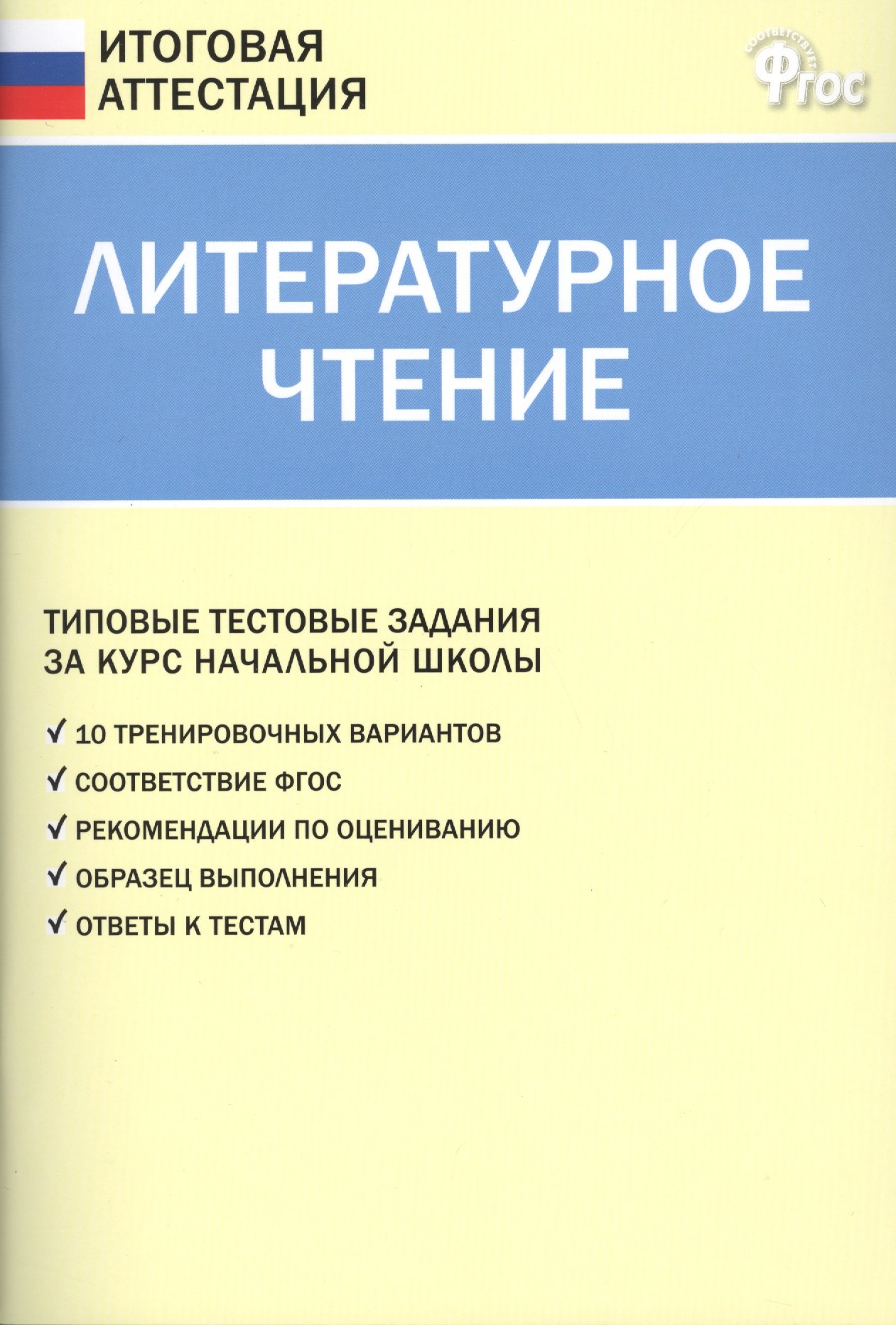 ИТОГОВАЯ АТТЕСТАЦИЯ

СООТВЕТСТВУЕТ ФГОС

ЛИТЕРАТУРНОЕ ЧТЕНИЕ

ТИПОВЫЕ ТЕСТОВЫЕ ЗАДАНИЯ ЗА КУРС НАЧАЛЬНОЙ ШКОЛЫ

✓ 10 ТРЕНИРОВОЧНЫХ ВАРИАНТОВ
✓ СООТВЕТСТВИЕ ФГОС
✓ РЕКОМЕНДАЦИИ ПО ОЦЕНИВАНИЮ
✓ ОБРАЗЕЦ ВЫПОЛНЕНИЯ
✓ ОТВЕТЫ К ТЕСТАМ